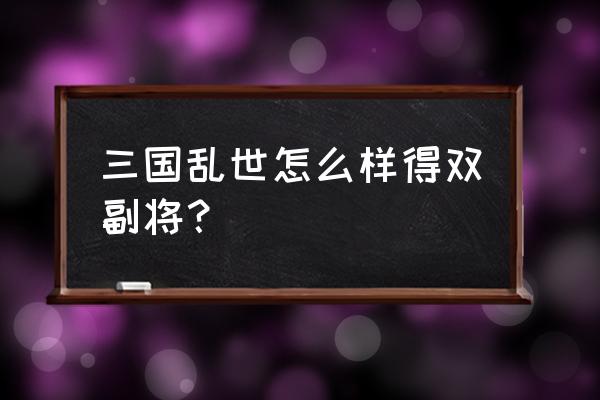 三国乱世怎么样得双副将？